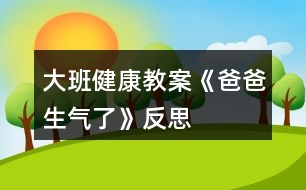 大班健康教案《爸爸生气了》反思